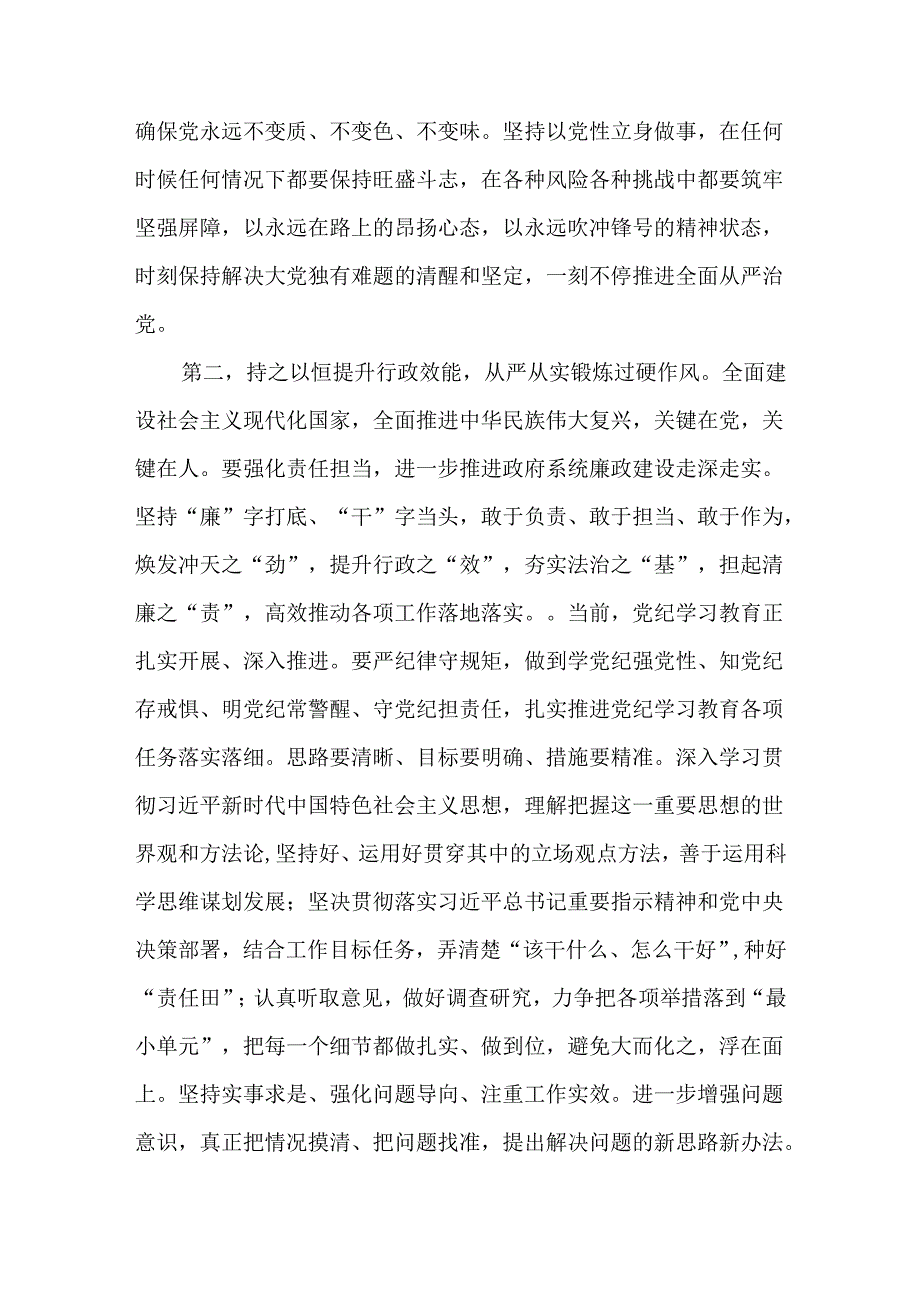 确保党永远不变质、不变色、不变味。坚持以党性立身做事，在任何时候任何情况下都要保持旺盛斗志，在各种风险各种挑战中都要筑牢坚强屏障，以永远在路上的昂扬心态，以永远吹冲锋号的精神状态，时刻保持解决大党独有难题的清醒和坚定，一刻不停推进全面从严治党。

第二，持之以恒提升行政效能，从严从实锻炼过硬作风。全面建设社会主义现代化国家，全面推进中华民族伟大复兴，关键在党，关键在人。要强化责任担当，进一步推进政府系统廉政建设走深走实。坚持“廉”字打底、“干”字当头，敢于负责、敢于担当、敢于作为，焕发冲天之“劲”，提升行政之“效”，夯实法治之“基”，担起清廉之“责”，高效推动各项工作落地落实。。当前，党纪学习教育正扎实开展、深入推进。要严纪律守规矩，做到学党纪强党性、知党纪存戒惧、明党纪常警醒、守党纪担责任，扎实推进党纪学习教育各项任务落实落细。思路要清晰、目标要明确、措施要精准。深入学习贯彻习近平新时代中国特色社会主义思想，理解把握这一重要思想的世界观和方法论,坚持好、运用好贯穿其中的立场观点方法，善于运用科学思维谋划发展；坚决贯彻落实习近平总书记重要指示精神和党中央决策部署，结合工作目标任务，弄清楚“该干什么、怎么干好”,种好“责任田”；认真听取意见，做好调查研究，力争把各项举措落到“最小单元”，把每一个细节都做扎实、做到位，避免大而化之，浮在面上。坚持实事求是、强化问题导向、注重工作实效。进一步增强问题意识，真正把情况摸清、把问题找准，提出解决问题的新思路新办法。